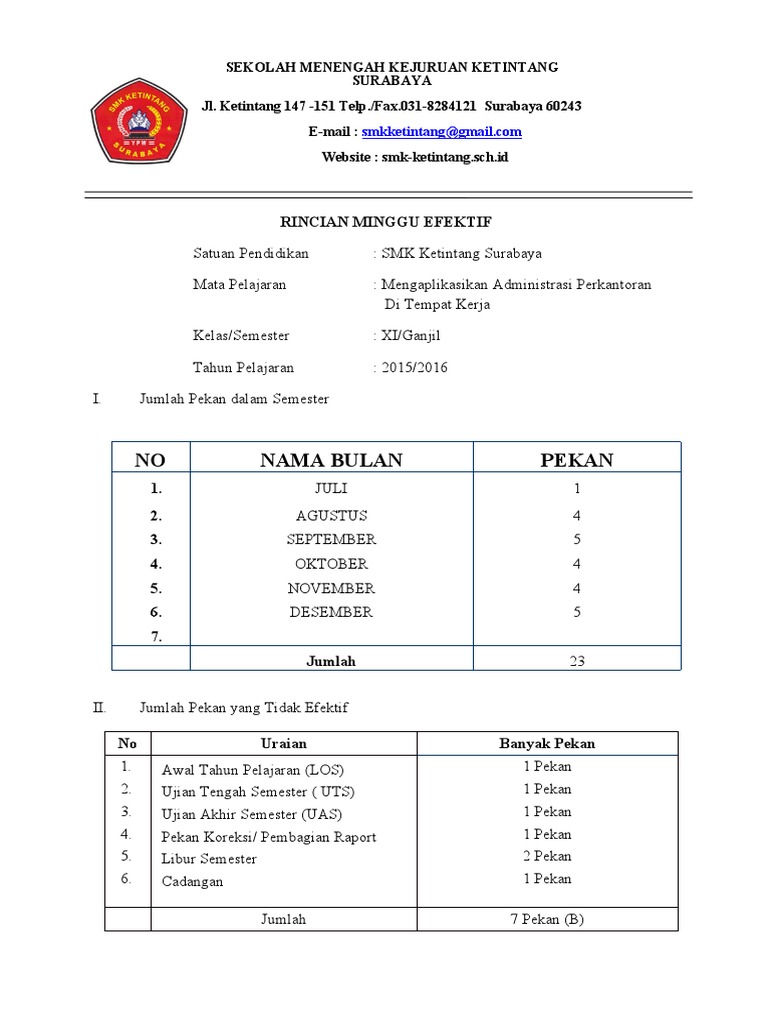 SMK KETINTANG
YPM
SURABAYA

SEKOLAH MENENGAH KEJURUAN KETINTANG SURABAYA

Jl. Ketintang 147 -151 Telp./Fax.031-8284121 Surabaya 60243

E-mail : smkketintang@gmail.com

Website : smk-ketintang.sch.id

RINCIAN MINGGU EFEKTIF

Satuan Pendidikan : SMK Ketintang Surabaya

Mata Pelajaran : Mengaplikasikan Administrasi Perkantoran Di Tempat Kerja

Kelas/Semester : XI/Ganjil

Tahun Pelajaran : 2015/2016

I. Jumlah Pekan dalam Semester

| NO | NAMA BULAN | PEKAN |
|---|---|---|
| 1. | JULI | 1 |
| 2. | AGUSTUS | 4 |
| 3. | SEPTEMBER | 5 |
| 4. | OKTOBER | 4 |
| 5. | NOVEMBER | 4 |
| 6. | DESEMBER | 5 |
| 7. | | |
| | Jumlah | 23 |

II. Jumlah Pekan yang Tidak Efektif

| No | Uraian | Banyak Pekan |
|---|---|---|
| 1. | Awal Tahun Pelajaran (LOS) | 1 Pekan |
| 2. | Ujian Tengah Semester ( UTS) | 1 Pekan |
| 3. | Ujian Akhir Semester (UAS) | 1 Pekan |
| 4. | Pekan Koreksi/ Pembagian Raport | 1 Pekan |
| 5. | Libur Semester | 2 Pekan |
| 6. | Cadangan | 1 Pekan |
| | Jumlah | 7 Pekan (B) |